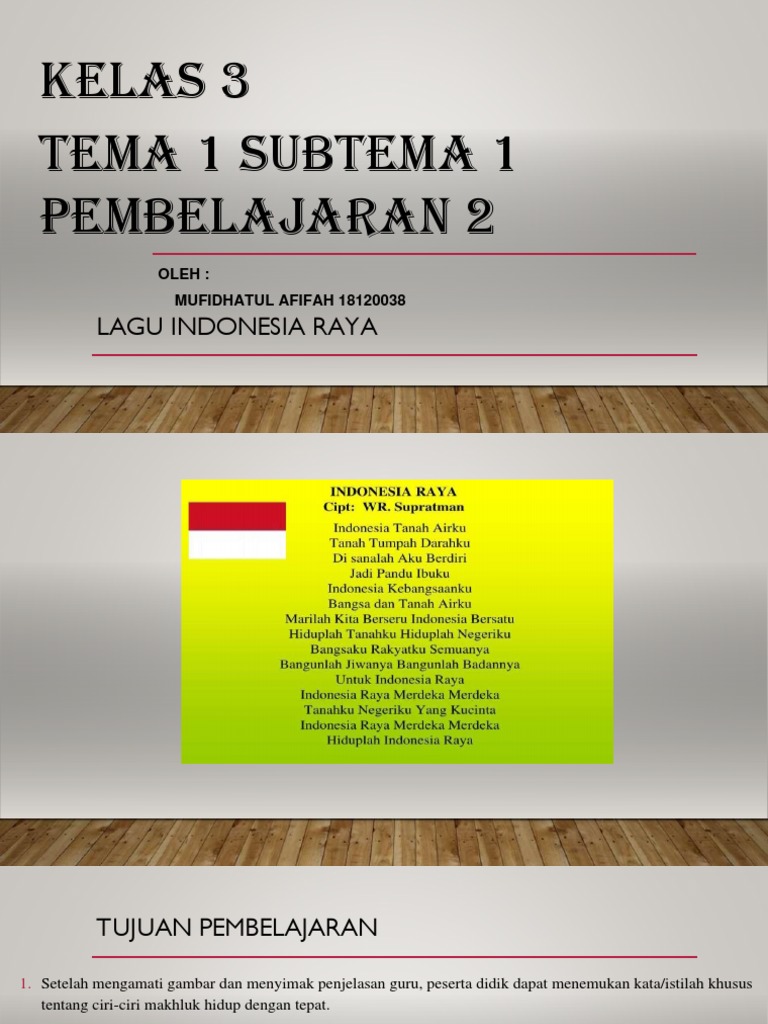 KELAS 3
TEMA 1 SUBTEMA 1
PEMBELAJARAN 2

OLEH :
MUFIDHATUL AFIFAH 18120038

LAGU INDONESIA RAYA

INDONESIA RAYA
Cipt: WR. Supratman

Indonesia Tanah Airku
Tanah Tumpah Darahku
Di sanalah Aku Berdiri
Jadi Pandu Ibuku
Indonesia Kebangsaanku
Bangsa dan Tanah Airku
Marilah Kita Berseru Indonesia Bersatu
Hiduplah Tanahku Hiduplah Negeriku
Bangsaku Rakyatku Semuanya
Bangunlah Jiwanya Bangunlah Badannya
Untuk Indonesia Raya
Indonesia Raya Merdeka Merdeka
Tanahku Negeriku Yang Kucinta
Indonesia Raya Merdeka Merdeka
Hiduplah Indonesia Raya

TUJUAN PEMBELAJARAN

1. Setelah mengamati gambar dan menyimak penjelasan guru, peserta didik dapat menemukan kata/istilah khusus tentang ciri-ciri makhluk hidup dengan tepat.